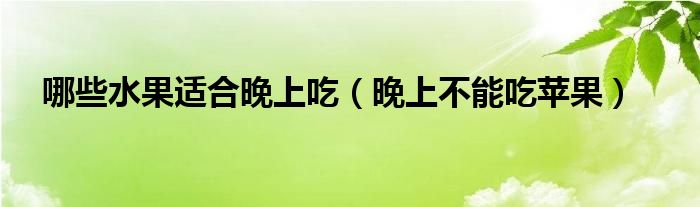 哪些水果适合晚上吃（晚上不能吃苹果）